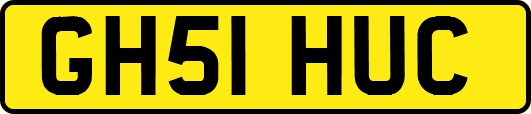 GH51 HUC